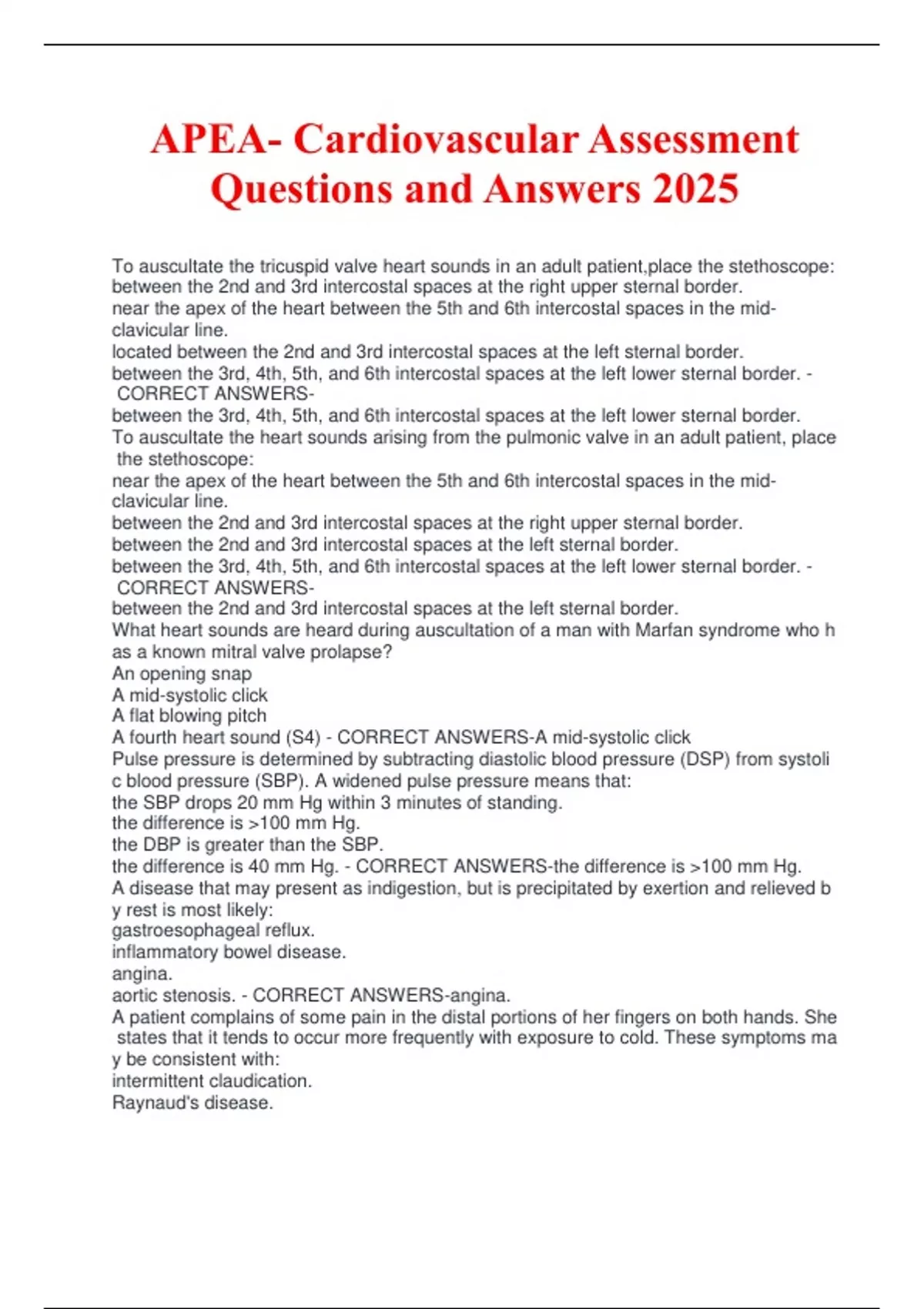 APEA- Cardiovascular Assessment Questions and Answers 2025

To auscultate the tricuspid valve heart sounds in an adult patient,place the stethoscope:
between the 2nd and 3rd intercostal spaces at the right upper sternal border.
near the apex of the heart between the 5th and 6th intercostal spaces in the mid-clavicular line.
located between the 2nd and 3rd intercostal spaces at the left sternal border.
between the 3rd, 4th, 5th, and 6th intercostal spaces at the left lower sternal border. - CORRECT ANSWERS-
between the 3rd, 4th, 5th, and 6th intercostal spaces at the left lower sternal border.
To auscultate the heart sounds arising from the pulmonic valve in an adult patient, place the stethoscope:
near the apex of the heart between the 5th and 6th intercostal spaces in the mid-clavicular line.
between the 2nd and 3rd intercostal spaces at the right upper sternal border.
between the 2nd and 3rd intercostal spaces at the left sternal border.
between the 3rd, 4th, 5th, and 6th intercostal spaces at the left lower sternal border. - CORRECT ANSWERS-
between the 2nd and 3rd intercostal spaces at the left sternal border.
What heart sounds are heard during auscultation of a man with Marfan syndrome who h as a known mitral valve prolapse?
An opening snap
A mid-systolic click
A flat blowing pitch
A fourth heart sound (S4) - CORRECT ANSWERS-A mid-systolic click
Pulse pressure is determined by subtracting diastolic blood pressure (DSP) from systoli c blood pressure (SBP). A widened pulse pressure means that:
the SBP drops 20 mm Hg within 3 minutes of standing.
the difference is >100 mm Hg.
the DBP is greater than the SBP.
the difference is 40 mm Hg. - CORRECT ANSWERS-the difference is >100 mm Hg.
A disease that may present as indigestion, but is precipitated by exertion and relieved b y rest is most likely:
gastroesophageal reflux.
inflammatory bowel disease.
angina.
aortic stenosis. - CORRECT ANSWERS-angina.
A patient complains of some pain in the distal portions of her fingers on both hands. She states that it tends to occur more frequently with exposure to cold. These symptoms ma y be consistent with:
intermittent claudication.
Raynaud's disease.